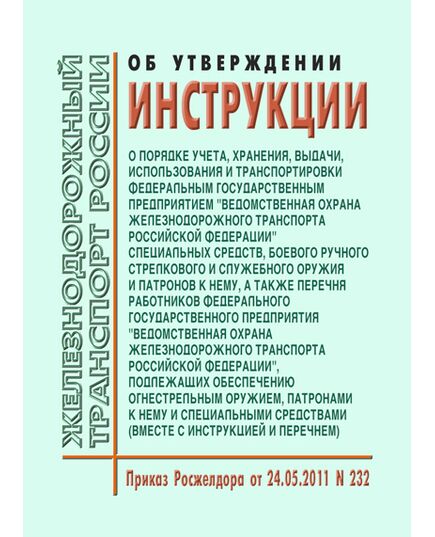 ЖЕЛЕЗНОДОРОЖНЫЙ ТРАНСПОРТ РОССИИ

ОБ УТВЕРЖДЕНИИ

ИНСТРУКЦИИ

О ПОРЯДКЕ УЧЕТА, ХРАНЕНИЯ, ВЫДАЧИ, ИСПОЛЬЗОВАНИЯ И ТРАНСПОРТИРОВКИ ФЕДЕРАЛЬНЫМ ГОСУДАРСТВЕННЫМ ПРЕДПРИЯТИЕМ "ВЕДОМСТВЕННАЯ ОХРАНА ЖЕЛЕЗНОДОРОЖНОГО ТРАНСПОРТА РОССИЙСКОЙ ФЕДЕРАЦИИ" СПЕЦИАЛЬНЫХ СРЕДСТВ, БОЕВОГО РУЧНОГО СТРЕЛКОВОГО И СЛУЖЕБНОГО ОРУЖИЯ И ПАТРОНОВ К НЕМУ, А ТАКЖЕ ПЕРЕЧНЯ РАБОТНИКОВ ФЕДЕРАЛЬНОГО ГОСУДАРСТВЕННОГО ПРЕДПРИЯТИЯ "ВЕДОМСТВЕННАЯ ОХРАНА ЖЕЛЕЗНОДОРОЖНОГО ТРАНСПОРТА РОССИЙСКОЙ ФЕДЕРАЦИИ", ПОДЛЕЖАЩИХ ОБЕСПЕЧЕНИЮ ОГНЕСТРЕЛЬНЫМ ОРУЖИЕМ, ПАТРОНАМИ К НЕМУ И СПЕЦИАЛЬНЫМИ СРЕДСТВАМИ (ВМЕСТЕ С ИНСТРУКЦИЕЙ И ПЕРЕЧНЕМ)

Приказ Росжелдора от 24.05.2011 N 232